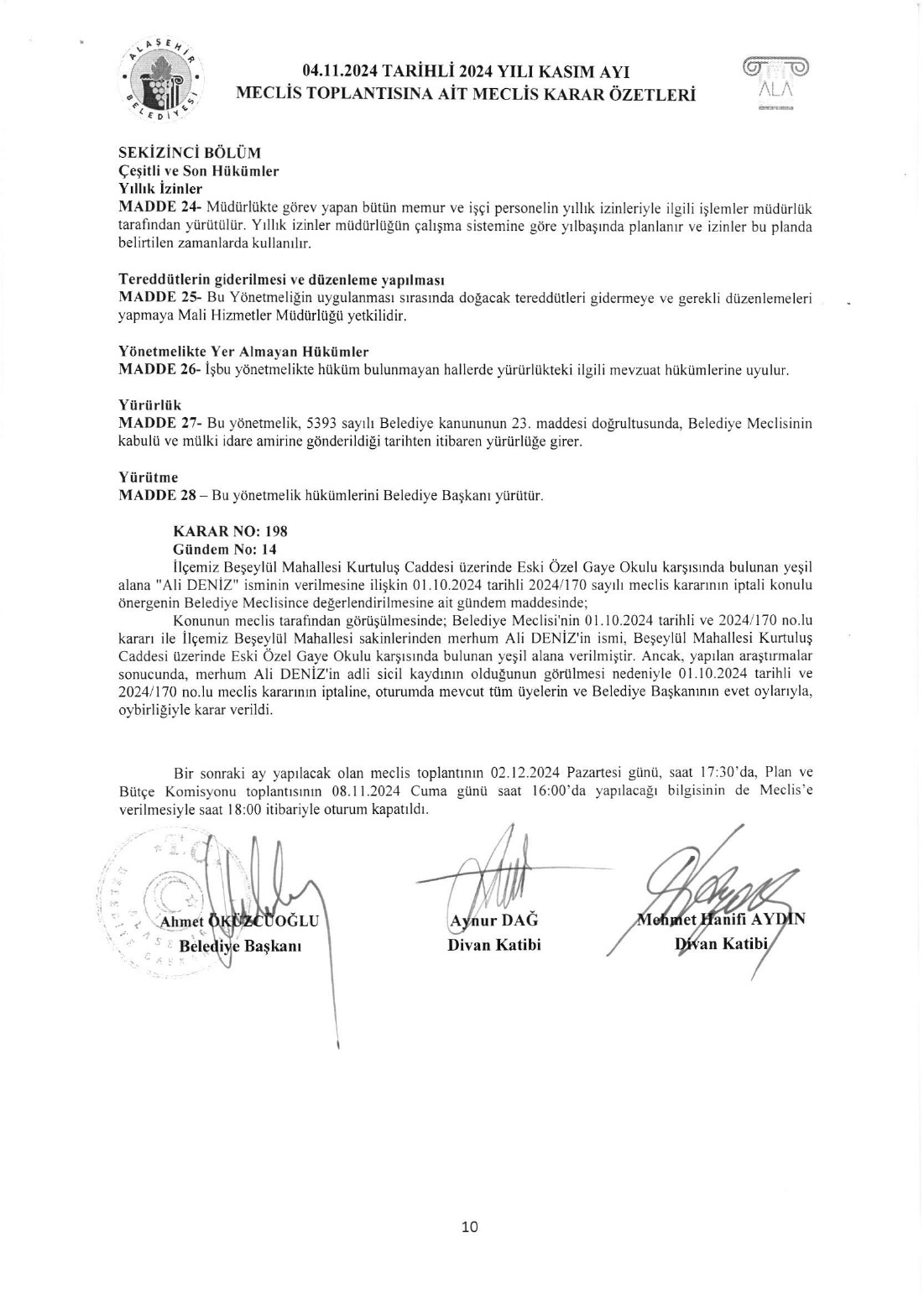 ALAŞEHİR BELEDİYESİ

04.11.2024 TARİHLİ 2024 YILI KASIM AYI MECLİS TOPLANTISINA AİT MECLİS KARAR ÖZETLERİ

ALA

SEKİZİNCİ BÖLÜM
Çeşitli ve Son Hükümler
Yıllık İzinler
MADDE 24- Müdürlükte görev yapan bütün memur ve işçi personelin yıllık izinleriyle ilgili işlemler müdürlük tarafından yürütülür. Yıllık izinler müdürlüğün çalışma sistemine göre yılbaşında planlanır ve izinler bu planda belirtilen zamanlarda kullanılır.

Tereddütlerin giderilmesi ve düzenleme yapılması
MADDE 25- Bu Yönetmeliğin uygulanması sırasında doğacak tereddütleri gidermeye ve gerekli düzenlemeleri yapmaya Mali Hizmetler Müdürlüğü yetkilidir.

Yönetmelikte Yer Almayan Hükümler
MADDE 26- İşbu yönetmelikte hüküm bulunmayan hallerde yürürlükteki ilgili mevzuat hükümlerine uyulur.

Yürürlük
MADDE 27- Bu yönetmelik, 5393 sayılı Belediye kanununun 23. maddesi doğrultusunda, Belediye Meclisinin kabulü ve mülki idare amirine gönderildiği tarihten itibaren yürürlüğe girer.

Yürütme
MADDE 28 – Bu yönetmelik hükümlerini Belediye Başkanı yürütür.

KARAR NO: 198
Gündem No: 14
İlçemiz Beşeylül Mahallesi Kurtuluş Caddesi üzerinde Eski Özel Gaye Okulu karşısında bulunan yeşil alana "Ali DENİZ" isminin verilmesine ilişkin 01.10.2024 tarihli 2024/170 sayılı meclis kararının iptali konulu önergenin Belediye Meclisince değerlendirilmesine ait gündem maddesinde;
Konunun meclis tarafından görüşülmesinde; Belediye Meclisi'nin 01.10.2024 tarihli ve 2024/170 no.lu kararı ile İlçemiz Beşeylül Mahallesi sakinlerinden merhum Ali DENİZ'in ismi, Beşeylül Mahallesi Kurtuluş Caddesi üzerinde Eski Özel Gaye Okulu karşısında bulunan yeşil alana verilmiştir. Ancak, yapılan araştırmalar sonucunda, merhum Ali DENİZ'in adli sicil kaydının olduğunun görülmesi nedeniyle 01.10.2024 tarihli ve 2024/170 no.lu meclis kararının iptaline, oturumda mevcut tüm üyelerin ve Belediye Başkanının evet oylarıyla, oybirliğiyle karar verildi.

Bir sonraki ay yapılacak olan meclis toplantının 02.12.2024 Pazartesi günü, saat 17:30'da, Plan ve Bütçe Komisyonu toplantısının 08.11.2024 Cuma günü saat 16:00'da yapılacağı bilgisinin de Meclis'e verilmesiyle saat 18:00 itibariyle oturum kapatıldı.

Ahmet ÖKÜZCÜOĞLU
Belediye Başkanı

Aynur DAĞ
Divan Katibi

Mehmet Hanifi AYDIN
Divan Katibi

10